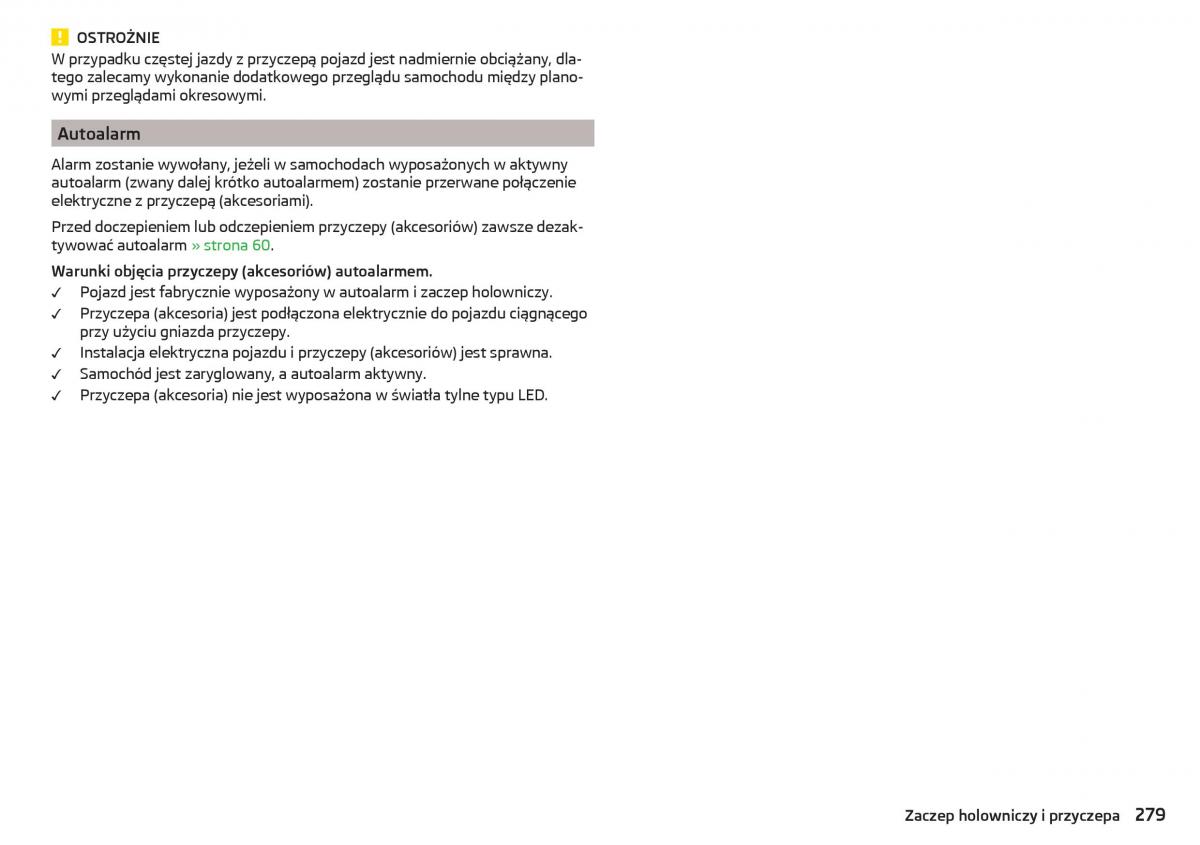 OSTROŻNIE

W przypadku częstej jazdy z przyczepą pojazd jest nadmiernie obciążany, dlatego zalecamy wykonanie dodatkowego przeglądu samochodu między planowymi przeglądami okresowymi.

Autoalarm

Alarm zostanie wywołany, jeżeli w samochodach wyposażonych w aktywny autoalarm (zwany dalej krótko autoalarmem) zostanie przerwane połączenie elektryczne z przyczepą (akcesoriami).

Przed doczepieniem lub odczepieniem przyczepy (akcesoriów) zawsze dezaktywować autoalarm » strona 60.

Warunki objęcia przyczepy (akcesoriów) autoalarmem.

✓ Pojazd jest fabrycznie wyposażony w autoalarm i zaczep holowniczy.
✓ Przyczepa (akcesoria) jest podłączona elektrycznie do pojazdu ciągnącego przy użyciu gniazda przyczepy.
✓ Instalacja elektryczna pojazdu i przyczepy (akcesoriów) jest sprawna.
✓ Samochód jest zaryglowany, a autoalarm aktywny.
✓ Przyczepa (akcesoria) nie jest wyposażona w światła tylne typu LED.

Zaczep holowniczy i przyczepa 279